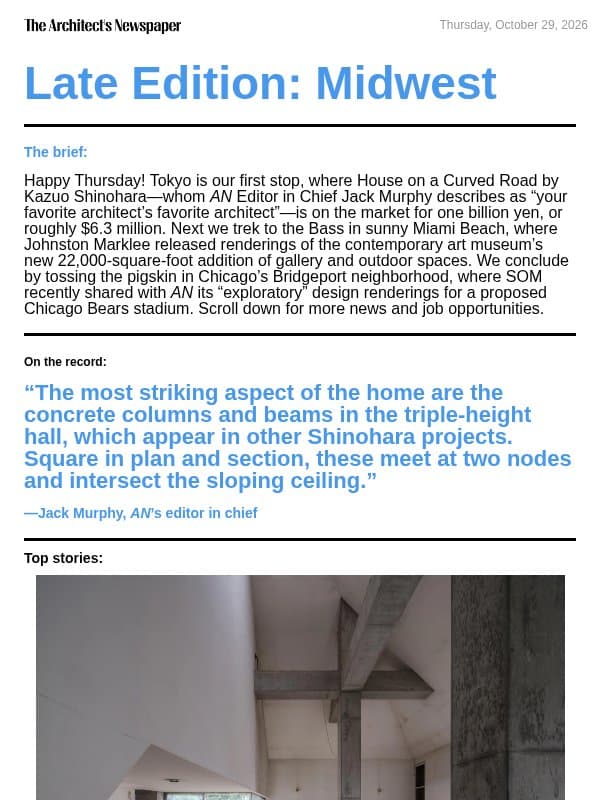 The Architect's Newspaper

Thursday, October 29, 2026

Late Edition: Midwest

The brief:

Happy Thursday! Tokyo is our first stop, where House on a Curved Road by Kazuo Shinohara—whom AN Editor in Chief Jack Murphy describes as "your favorite architect's favorite architect"—is on the market for one billion yen, or roughly $6.3 million. Next we trek to the Bass in sunny Miami Beach, where Johnston Marklee released renderings of the contemporary art museum's new 22,000-square-foot addition of gallery and outdoor spaces. We conclude by tossing the pigskin in Chicago's Bridgeport neighborhood, where SOM recently shared with AN its "exploratory" design renderings for a proposed Chicago Bears stadium. Scroll down for more news and job opportunities.

On the record:

"The most striking aspect of the home are the concrete columns and beams in the triple-height hall, which appear in other Shinohara projects. Square in plan and section, these meet at two nodes and intersect the sloping ceiling."

—Jack Murphy, AN's editor in chief

Top stories: